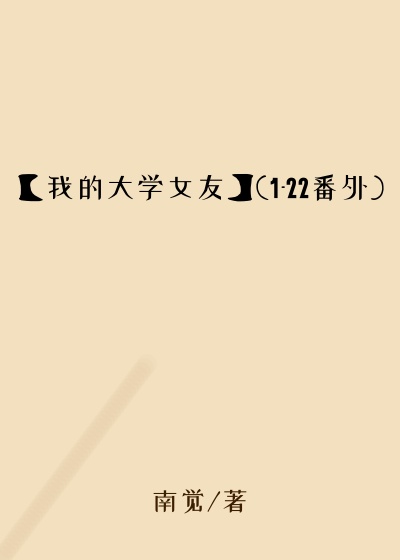 【我的大学女友】(1-22番外)

南觉/著